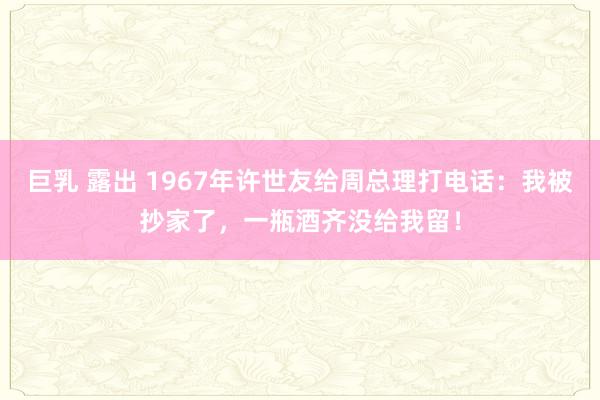 巨乳 露出 1967年许世友给周总理打电话：我被抄家了，一瓶酒齐没给我留！